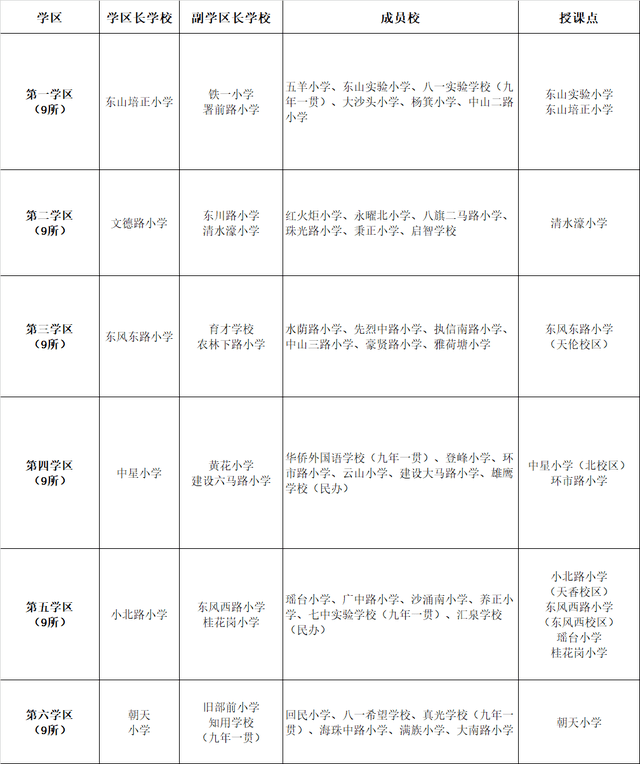 | 学区 | 学区长学校 | 副学区长学校 | 成员校 | 授课点 |
|---|---|---|---|---|
| 第一学区（9所） | 东山培正小学 | 铁一小学 署前路小学 | 五羊小学、东山实验小学、八一实验学校（九年一贯）、大沙头小学、杨箕小学、中山二路小学 | 东山实验小学 东山培正小学 |
| 第二学区（9所） | 文德路小学 | 东川路小学 清水濠小学 | 红火炬小学、永曜北小学、八旗二马路小学、珠光路小学、秉正小学、启智学校 | 清水濠小学 |
| 第三学区（9所） | 东风东路小学 | 育才学校 农林下路小学 | 水荫路小学、先烈中路小学、执信南路小学、中山三路小学、豪贤路小学、雅荷塘小学 | 东风东路小学（天伦校区） |
| 第四学区（9所） | 中星小学 | 黄花小学 建设六马路小学 | 华侨外国语学校（九年一贯）、登峰小学、环市路小学、云山小学、建设大马路小学、雄鹰学校（民办） | 中星小学（北校区） 环市路小学 |
| 第五学区（9所） | 小北路小学 | 东风西路小学 桂花岗小学 | 瑶台小学、广中路小学、沙涌南小学、养正小学、七中实验学校（九年一贯）、汇泉学校（民办） | 小北路小学（天香校区） 东风西路小学（东风西校区） 瑶台小学 桂花岗小学 |
| 第六学区（9所） | 朝天小学 | 旧部前小学 知用学校（九年一贯） | 回民小学、八一希望学校、真光学校（九年一贯）、海珠中路小学、满族小学、大南路小学 | 朝天小学 |